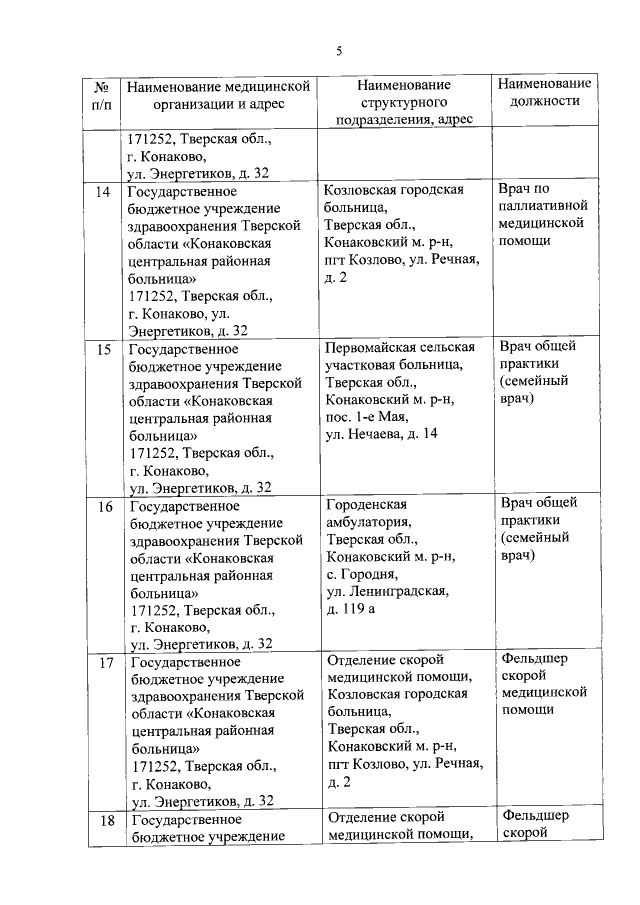 5

| № п/п | Наименование медицинской организации и адрес | Наименование структурного подразделения, адрес | Наименование должности |
|---|---|---|---|
| | 171252, Тверская обл., г. Конаково, ул. Энергетиков, д. 32 | | |
| 14 | Государственное бюджетное учреждение здравоохранения Тверской области «Конаковская центральная районная больница» 171252, Тверская обл., г. Конаково, ул. Энергетиков, д. 32 | Козловская городская больница, Тверская обл., Конаковский м. р-н, пгт Козлово, ул. Речная, д. 2 | Врач по паллиативной медицинской помощи |
| 15 | Государственное бюджетное учреждение здравоохранения Тверской области «Конаковская центральная районная больница» 171252, Тверская обл., г. Конаково, ул. Энергетиков, д. 32 | Первомайская сельская участковая больница, Тверская обл., Конаковский м. р-н, пос. 1-е Мая, ул. Нечаева, д. 14 | Врач общей практики (семейный врач) |
| 16 | Государственное бюджетное учреждение здравоохранения Тверской области «Конаковская центральная районная больница» 171252, Тверская обл., г. Конаково, ул. Энергетиков, д. 32 | Городенская амбулатория, Тверская обл., Конаковский м. р-н, с. Городня, ул. Ленинградская, д. 119 а | Врач общей практики (семейный врач) |
| 17 | Государственное бюджетное учреждение здравоохранения Тверской области «Конаковская центральная районная больница» 171252, Тверская обл., г. Конаково, ул. Энергетиков, д. 32 | Отделение скорой медицинской помощи, Козловская городская больница, Тверская обл., Конаковский м. р-н, пгт Козлово, ул. Речная, д. 2 | Фельдшер скорой медицинской помощи |
| 18 | Государственное бюджетное учреждение | Отделение скорой медицинской помощи, | Фельдшер скорой |